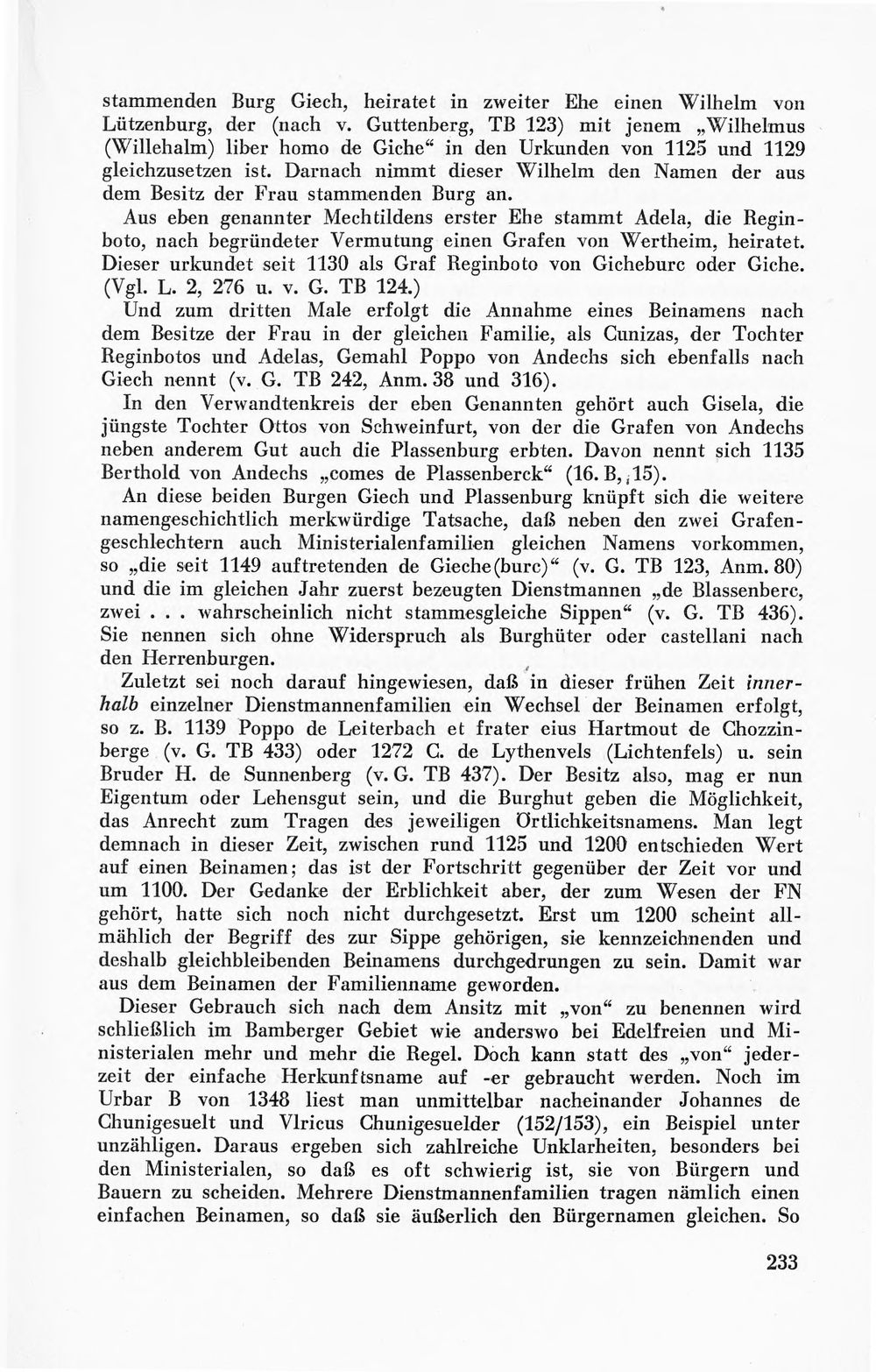 stammenden Burg Giech, heiratet in zweiter Ehe einen Wilhelm von Lützenburg, der (nach v. Guttenberg, TB 123) mit jenem „Wilhelmus (Willehalm) liber homo de Giche“ in den Urkunden von 1125 und 1129 gleichzusetzen ist. Darnach nimmt dieser Wilhelm den Namen der aus dem Besitz der Frau stammenden Burg an.

Aus eben genannter Mechtildens erster Ehe stammt Adela, die Reginboto, nach begründeter Vermutung einen Grafen von Wertheim, heiratet. Dieser urkundet seit 1130 als Graf Reginboto von Gicheburc oder Giche. (Vgl. L. 2, 276 u. v. G. TB 124.)

Und zum dritten Male erfolgt die Annahme eines Beinamens nach dem Besitze der Frau in der gleichen Familie, als Cunizas, der Tochter Reginbotos und Adelas, Gemahl Poppo von Andechs sich ebenfalls nach Giech nennt (v. G. TB 242, Anm. 38 und 316).

In den Verwandtenkreis der eben Genannten gehört auch Gisela, die jüngste Tochter Ottos von Schweinfurt, von der die Grafen von Andechs neben anderem Gut auch die Plassenburg erbten. Davon nennt sich 1135 Berthold von Andechs „comes de Plassenberck“ (16. B, 15).

An diese beiden Burgen Giech und Plassenburg knüpft sich die weitere namengeschichtlich merkwürdige Tatsache, daß neben den zwei Grafengeschlechtern auch Ministerialenfamilien gleichen Namens vorkommen, so „die seit 1149 auftretenden de Gieche(burc)“ (v. G. TB 123, Anm. 80) und die im gleichen Jahr zuerst bezeugten Dienstmannen „de Blassenberc, zwei . . . wahrscheinlich nicht stammesgleiche Sippen“ (v. G. TB 436). Sie nennen sich ohne Widerspruch als Burghüter oder castellani nach den Herrenburgen.

Zuletzt sei noch darauf hingewiesen, daß in dieser frühen Zeit innerhalb einzelner Dienstmannenfamilien ein Wechsel der Beinamen erfolgt, so z. B. 1139 Poppo de Leiterbach et frater eius Hartmout de Chozzinberge (v. G. TB 433) oder 1272 C. de Lythenvels (Lichtenfels) u. sein Bruder H. de Sunnenberg (v. G. TB 437). Der Besitz also, mag er nun Eigentum oder Lehensgut sein, und die Burghut geben die Möglichkeit, das Anrecht zum Tragen des jeweiligen Örtlichkeitsnamens. Man legt demnach in dieser Zeit, zwischen rund 1125 und 1200 entschieden Wert auf einen Beinamen; das ist der Fortschritt gegenüber der Zeit vor und um 1100. Der Gedanke der Erblichkeit aber, der zum Wesen der FN gehört, hatte sich noch nicht durchgesetzt. Erst um 1200 scheint allmählich der Begriff des zur Sippe gehörigen, sie kennzeichnenden und deshalb gleichbleibenden Beinamens durchgedrungen zu sein. Damit war aus dem Beinamen der Familienname geworden.

Dieser Gebrauch sich nach dem Ansitz mit „von“ zu benennen wird schließlich im Bamberger Gebiet wie anderswo bei Edelfreien und Ministerialen mehr und mehr die Regel. Doch kann statt des „von“ jederzeit der einfache Herkunftsname auf -er gebraucht werden. Noch im Urbar B von 1348 liest man unmittelbar nacheinander Johannes de Chunigesuelt und Vlricus Chunigesuelder (152/153), ein Beispiel unter unzähligen. Daraus ergeben sich zahlreiche Unklarheiten, besonders bei den Ministerialen, so daß es oft schwierig ist, sie von Bürgern und Bauern zu scheiden. Mehrere Dienstmannenfamilien tragen nämlich einen einfachen Beinamen, so daß sie äußerlich den Bürgernamen gleichen. So

233